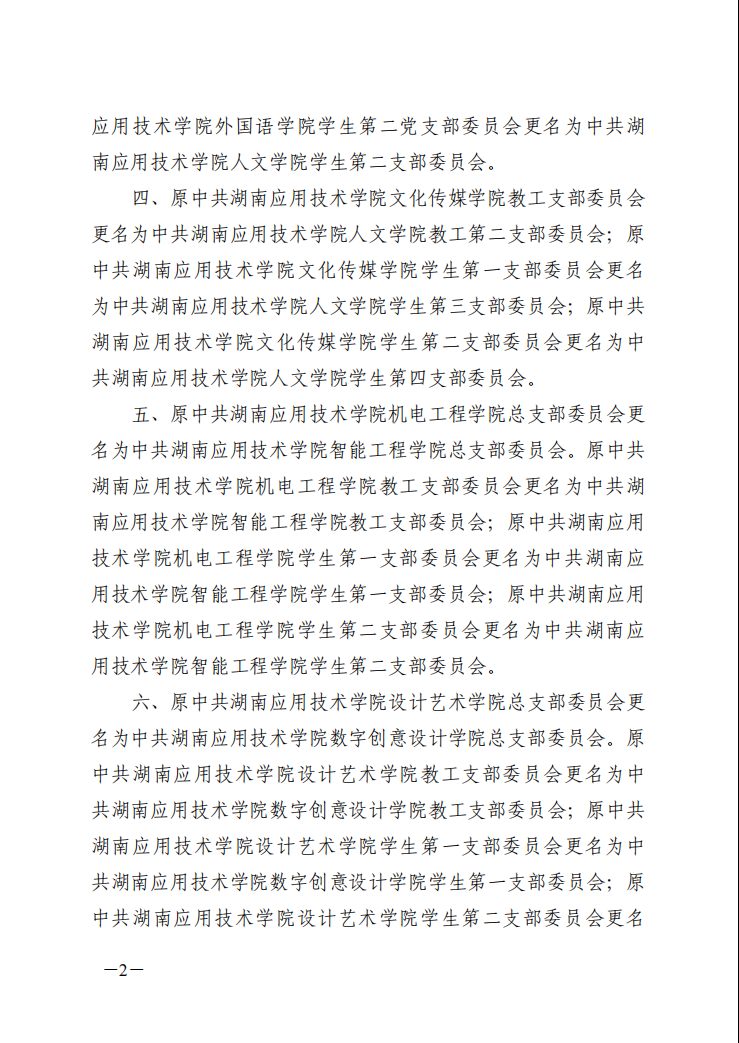 应用技术学院外国语学院学生第二党支部委员会更名为中共湖南应用技术学院人文学院学生第二支部委员会。

四、原中共湖南应用技术学院文化传媒学院教工支部委员会更名为中共湖南应用技术学院人文学院教工第二支部委员会；原中共湖南应用技术学院文化传媒学院学生第一支部委员会更名为中共湖南应用技术学院人文学院学生第三支部委员会；原中共湖南应用技术学院文化传媒学院学生第二支部委员会更名为中共湖南应用技术学院人文学院学生第四支部委员会。

五、原中共湖南应用技术学院机电工程学院总支部委员会更名为中共湖南应用技术学院智能工程学院总支部委员会。原中共湖南应用技术学院机电工程学院教工支部委员会更名为中共湖南应用技术学院智能工程学院教工支部委员会；原中共湖南应用技术学院机电工程学院学生第一支部委员会更名为中共湖南应用技术学院智能工程学院学生第一支部委员会；原中共湖南应用技术学院机电工程学院学生第二支部委员会更名为中共湖南应用技术学院智能工程学院学生第二支部委员会。

六、原中共湖南应用技术学院设计艺术学院总支部委员会更名为中共湖南应用技术学院数字创意设计学院总支部委员会。原中共湖南应用技术学院设计艺术学院教工支部委员会更名为中共湖南应用技术学院数字创意设计学院教工支部委员会；原中共湖南应用技术学院设计艺术学院学生第一支部委员会更名为中共湖南应用技术学院数字创意设计学院学生第一支部委员会；原中共湖南应用技术学院设计艺术学院学生第二支部委员会更名

—2—